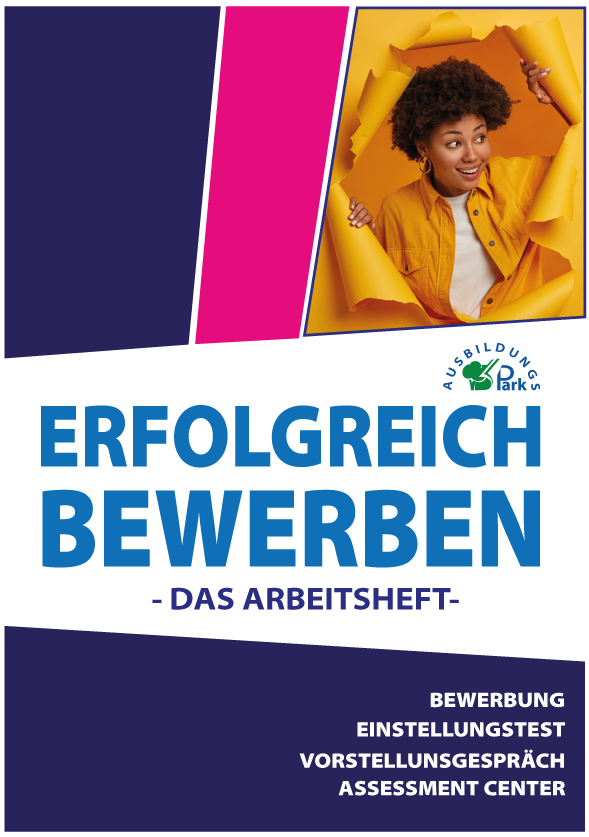 AUSBILDUNGS Park

ERFOLGREICH BEWERBEN

- DAS ARBEITSHEFT-

BEWERBUNG
EINSTELLUNGSTEST
VORSTELLUNSGESPRÄCH
ASSESSMENT CENTER